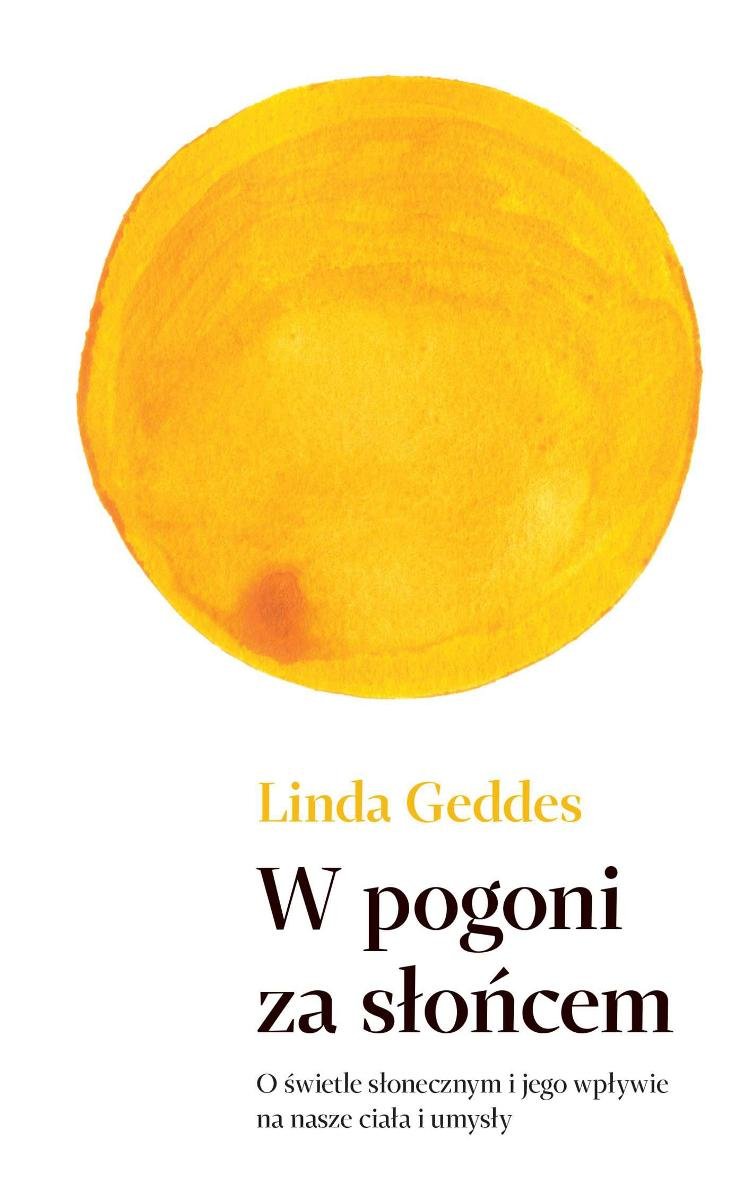 Linda Geddes

W pogoni za słońcem

O świetle słonecznym i jego wpływie na nasze ciała i umysły